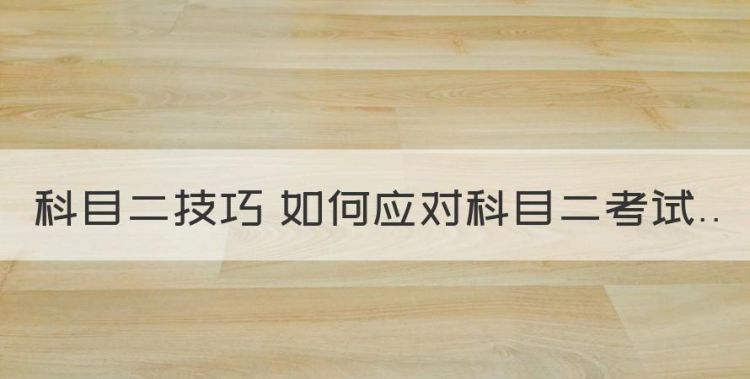 科目二技巧 如何应对科目二考试..